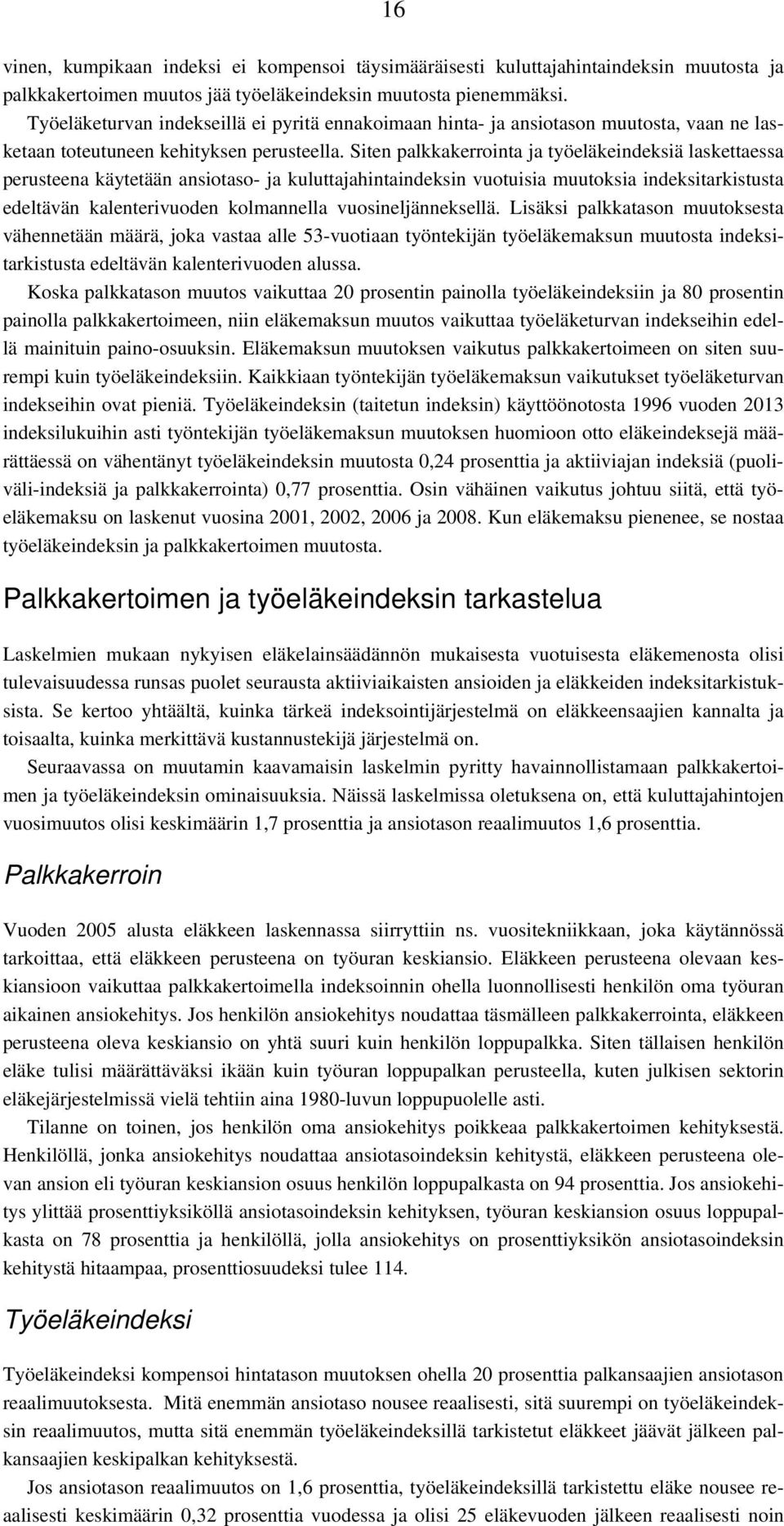 16

vinen, kumpikaan indeksi ei kompensoi täysimääräisesti kuluttajahintaindeksin muutosta ja palkkakertoimen muutos jää työeläkeindeksin muutosta pienemmäksi.

Työeläketurvan indekseillä ei pyritä ennakoimaan hinta- ja ansiotason muutosta, vaan ne lasketaan toteutuneen kehityksen perusteella. Siten palkkakerrointa ja työeläkeindeksiä laskettaessa perusteena käytetään ansiotaso- ja kuluttajahintaindeksin vuotuisia muutoksia indeksitarkistusta edeltävän kalenterivuoden kolmannella vuosineljänneksellä. Lisäksi palkkatason muutoksesta vähennetään määrä, joka vastaa alle 53-vuotiaan työntekijän työeläkemaksun muutosta indeksitarkistusta edeltävän kalenterivuoden alussa.

Koska palkkatason muutos vaikuttaa 20 prosentin painolla työeläkeindeksiin ja 80 prosentin painolla palkkakertoimeen, niin eläkemaksun muutos vaikuttaa työeläketurvan indekseihin edellä mainituin paino-osuuksin. Eläkemaksun muutoksen vaikutus palkkakertoimeen on siten suurempi kuin työeläkeindeksiin. Kaikkiaan työntekijän työeläkemaksun vaikutukset työeläketurvan indekseihin ovat pieniä. Työeläkeindeksin (taitetun indeksin) käyttöönotosta 1996 vuoden 2013 indeksilukuihin asti työntekijän työeläkemaksun muutoksen huomioon otto eläkeindeksejä määrättäessä on vähentänyt työeläkeindeksin muutosta 0,24 prosenttia ja aktiiviajan indeksiä (puoliväli-indeksiä ja palkkakerrointa) 0,77 prosenttia. Osin vähäinen vaikutus johtuu siitä, että työeläkemaksu on laskenut vuosina 2001, 2002, 2006 ja 2008. Kun eläkemaksu pienenee, se nostaa työeläkeindeksin ja palkkakertoimen muutosta.

Palkkakertoimen ja työeläkeindeksin tarkastelua

Laskelmien mukaan nykyisen eläkelainsäädännön mukaisesta vuotuisesta eläkemenosta olisi tulevaisuudessa runsas puolet seurausta aktiiviaikaisten ansioiden ja eläkkeiden indeksitarkistuksista. Se kertoo yhtäältä, kuinka tärkeä indeksointijärjestelmä on eläkkeensaajien kannalta ja toisaalta, kuinka merkittävä kustannustekijä järjestelmä on.

Seuraavassa on muutamin kaavamaisin laskelmin pyritty havainnollistamaan palkkakertoimen ja työeläkeindeksin ominaisuuksia. Näissä laskelmissa oletuksena on, että kuluttajahintojen vuosimuutos olisi keskimäärin 1,7 prosenttia ja ansiotason reaalimuutos 1,6 prosenttia.

Palkkakerroin

Vuoden 2005 alusta eläkkeen laskennassa siirryttiin ns. vuositekniikkaan, joka käytännössä tarkoittaa, että eläkkeen perusteena on työuran keskiansio. Eläkkeen perusteena olevaan keskiansioon vaikuttaa palkkakertoimella indeksoinnin ohella luonnollisesti henkilön oma työuran aikainen ansiokehitys. Jos henkilön ansiokehitys noudattaa täsmälleen palkkakerrointa, eläkkeen perusteena oleva keskiansio on yhtä suuri kuin henkilön loppupalkka. Siten tällaisen henkilön eläke tulisi määrättäväksi ikään kuin työuran loppupalkan perusteella, kuten julkisen sektorin eläkejärjestelmissä vielä tehtiin aina 1980-luvun loppupuolelle asti.

Tilanne on toinen, jos henkilön oma ansiokehitys poikkeaa palkkakertoimen kehityksestä. Henkilöllä, jonka ansiokehitys noudattaa ansiotasoindeksin kehitystä, eläkkeen perusteena olevan ansion eli työuran keskiansion osuus henkilön loppupalkasta on 94 prosenttia. Jos ansiokehitys ylittää prosenttiyksiköllä ansiotasoindeksin kehityksen, työuran keskiansion osuus loppupalkasta on 78 prosenttia ja henkilöllä, jolla ansiokehitys on prosenttiyksikön ansiotasoindeksin kehitystä hitaampaa, prosenttiosuudeksi tulee 114.

Työeläkeindeksi

Työeläkeindeksi kompensoi hintatason muutoksen ohella 20 prosenttia palkansaajien ansiotason reaalimuutoksesta. Mitä enemmän ansiotaso nousee reaalisesti, sitä suurempi on työeläkeindeksin reaalimuutos, mutta sitä enemmän työeläkeindeksillä tarkistetut eläkkeet jäävät jälkeen palkansaajien keskipalkan kehityksestä.

Jos ansiotason reaalimuutos on 1,6 prosenttia, työeläkeindeksillä tarkistettu eläke nousee reaalisesti keskimäärin 0,32 prosenttia vuodessa ja olisi 25 eläkevuoden jälkeen reaalisesti noin